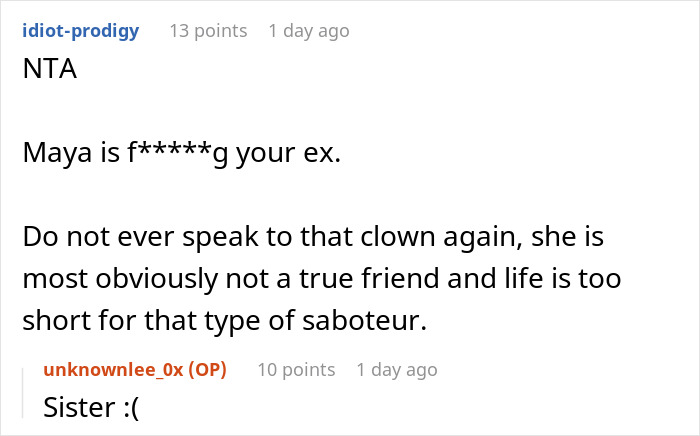 idiot-prodigy 13 points 1 day ago

NTA

Maya is f*****g your ex.

Do not ever speak to that clown again, she is most obviously not a true friend and life is too short for that type of saboteur.

unknownlee_0x (OP) 10 points 1 day ago

Sister :(